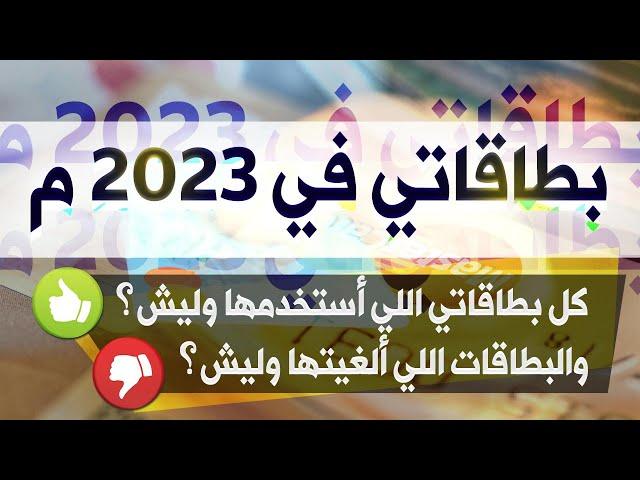 بطاقاتي في 2023 م

كل بطاقاتي اللي أستخدمها وليش ؟
والبطاقات اللي ألغيتها وليش ؟